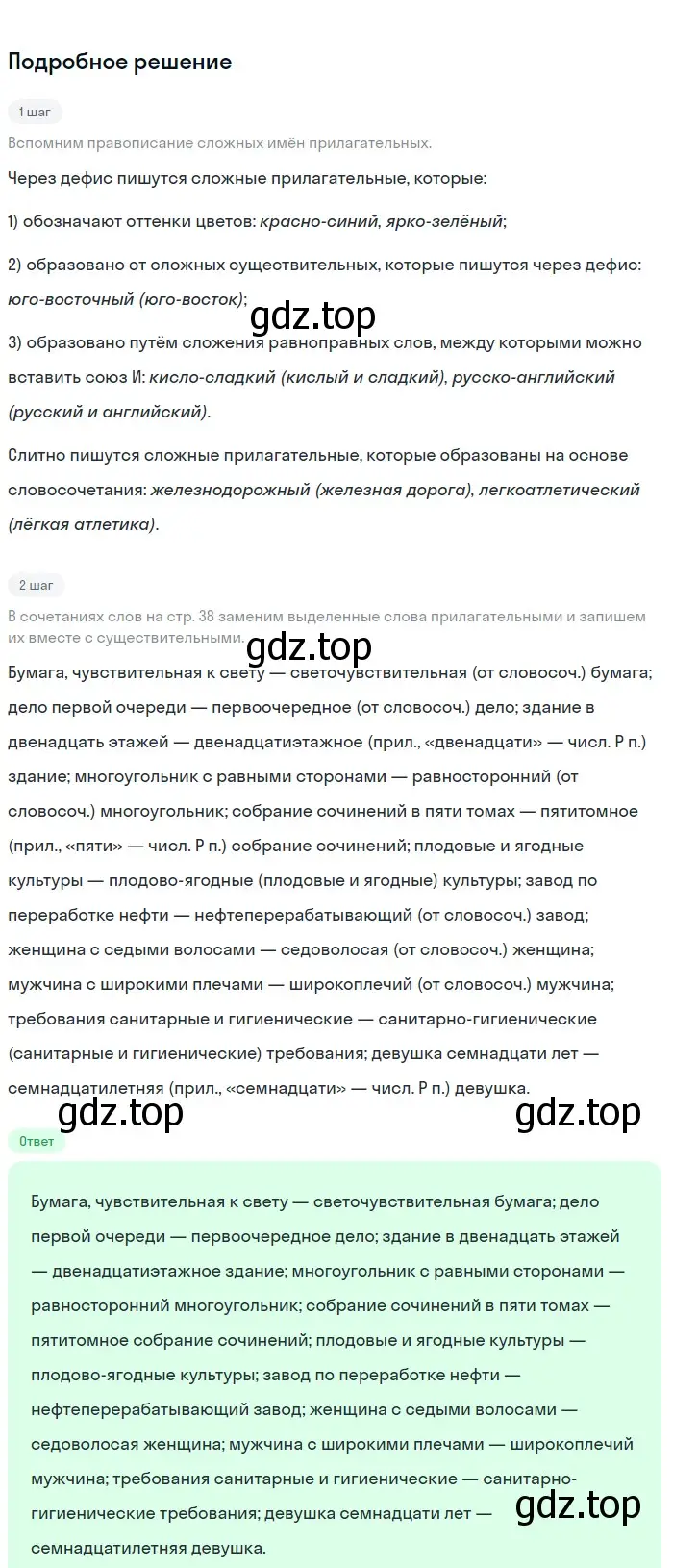 Подробное решение

1 шаг

Вспомним правописание сложных имён прилагательных.

Через дефис пишутся сложные прилагательные, которые:

1) обозначают оттенки цветов: красно-синий, ярко-зелёный;

2) образовано от сложных существительных, которые пишутся через дефис: юго-восточный (юго-восток);

gdz.top

3) образовано путём сложения равноправных слов, между которыми можно вставить союз И: кисло-сладкий (кислый и сладкий), русско-английский (русский и английский).

Слитно пишутся сложные прилагательные, которые образованы на основе словосочетания: железнодорожный (железная дорога), легкоатлетический (лёгкая атлетика).

2 шаг

В сочетаниях слов на стр. 38 заменим выделенные слова прилагательными и запишем их вместе с существительными.

gdz.top

Бумага, чувствительная к свету — светочувствительная (от словосоч.) бумага; дело первой очереди — первоочередное (от словосоч.) дело; здание в двенадцать этажей — двенадцатиэтажное (прил., «двенадцати» — числ. Р п.) здание; многоугольник с равными сторонами — равносторонний (от словосоч.) многоугольник; собрание сочинений в пяти томах — пятитомное (прил., «пяти» — числ. Р п.) собрание сочинений; плодовые и ягодные культуры — плодово-ягодные (плодовые и ягодные) культуры; завод по переработке нефти — нефтеперерабатывающий (от словосоч.) завод; женщина с седыми волосами — седоволосая (от словосоч.) женщина; мужчина с широкими плечами — широкоплечий (от словосоч.) мужчина; требования санитарные и гигиенические — санитарно-гигиенические (санитарные и гигиенические) требования; девушка семнадцати лет — семнадцатилетняя (прил., «семнадцати» — числ. Р п.) девушка.

gdz.top gdz.top

Ответ

Бумага, чувствительная к свету — светочувствительная бумага; дело первой очереди — первоочередное дело; здание в двенадцать этажей — двенадцатиэтажное здание; многоугольник с равными сторонами — равносторонний многоугольник; собрание сочинений в пяти томах — пятитомное собрание сочинений; плодовые и ягодные культуры — плодово-ягодные культуры; завод по переработке нефти — нефтеперерабатывающий завод; женщина с седыми волосами — седоволосая женщина; мужчина с широкими плечами — широкоплечий мужчина; требования санитарные и гигиенические — санитарно-гигиенические требования; девушка семнадцати лет — семнадцатилетняя девушка.

gdz.top